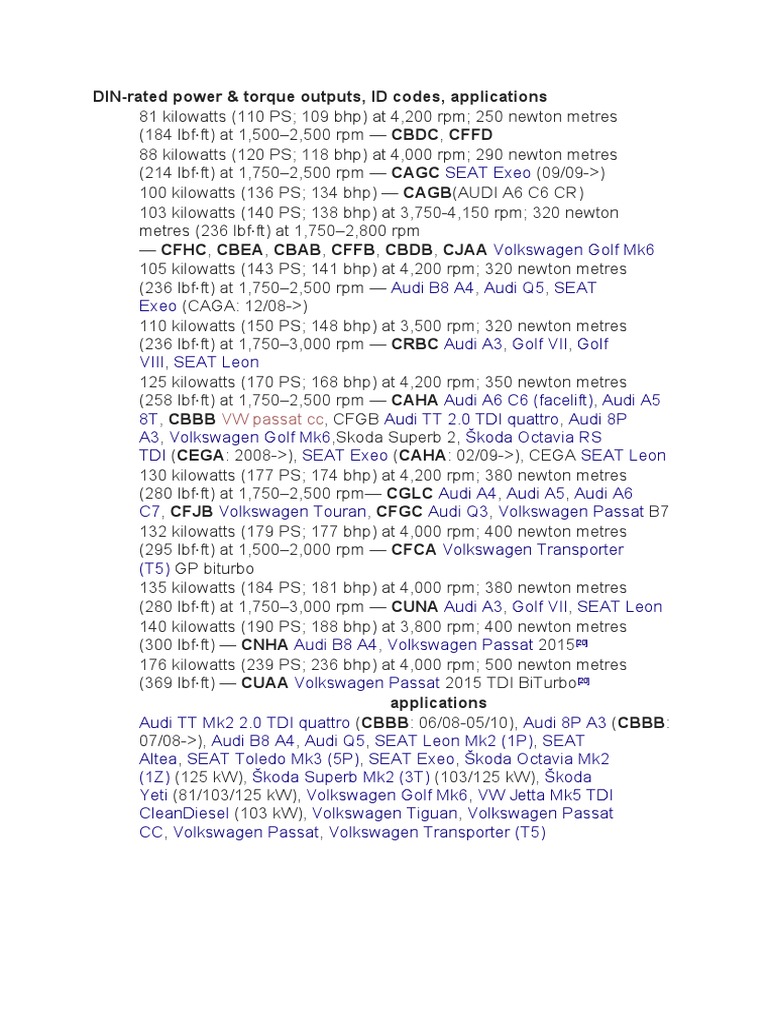 DIN-rated power & torque outputs, ID codes, applications

81 kilowatts (110 PS; 109 bhp) at 4,200 rpm; 250 newton metres (184 lbf·ft) at 1,500–2,500 rpm — CBDC, CFFD

88 kilowatts (120 PS; 118 bhp) at 4,000 rpm; 290 newton metres (214 lbf·ft) at 1,750–2,500 rpm — CAGC SEAT Exeo (09/09->)

100 kilowatts (136 PS; 134 bhp) — CAGB(AUDI A6 C6 CR)

103 kilowatts (140 PS; 138 bhp) at 3,750-4,150 rpm; 320 newton metres (236 lbf·ft) at 1,750–2,800 rpm — CFHC, CBEA, CBAB, CFFB, CBDB, CJAA Volkswagen Golf Mk6

105 kilowatts (143 PS; 141 bhp) at 4,200 rpm; 320 newton metres (236 lbf·ft) at 1,750–2,500 rpm — Audi B8 A4, Audi Q5, SEAT Exeo (CAGA: 12/08->)

110 kilowatts (150 PS; 148 bhp) at 3,500 rpm; 320 newton metres (236 lbf·ft) at 1,750–3,000 rpm — CRBC Audi A3, Golf VII, Golf VIII, SEAT Leon

125 kilowatts (170 PS; 168 bhp) at 4,200 rpm; 350 newton metres (258 lbf·ft) at 1,750–2,500 rpm — CAHA Audi A6 C6 (facelift), Audi A5 8T, CBBB VW passat cc, CFGB Audi TT 2.0 TDI quattro, Audi 8P A3, Volkswagen Golf Mk6,Skoda Superb 2, Škoda Octavia RS TDI (CEGA: 2008->), SEAT Exeo (CAHA: 02/09->), CEGA SEAT Leon

130 kilowatts (177 PS; 174 bhp) at 4,200 rpm; 380 newton metres (280 lbf·ft) at 1,750–2,500 rpm— CGLC Audi A4, Audi A5, Audi A6 C7, CFJB Volkswagen Touran, CFGC Audi Q3, Volkswagen Passat B7

132 kilowatts (179 PS; 177 bhp) at 4,000 rpm; 400 newton metres (295 lbf·ft) at 1,500–2,000 rpm — CFCA Volkswagen Transporter (T5) GP biturbo

135 kilowatts (184 PS; 181 bhp) at 4,000 rpm; 380 newton metres (280 lbf·ft) at 1,750–3,000 rpm — CUNA Audi A3, Golf VII, SEAT Leon

140 kilowatts (190 PS; 188 bhp) at 3,800 rpm; 400 newton metres (300 lbf·ft) — CNHA Audi B8 A4, Volkswagen Passat 2015$^{[20]}$

176 kilowatts (239 PS; 236 bhp) at 4,000 rpm; 500 newton metres (369 lbf·ft) — CUAA Volkswagen Passat 2015 TDI BiTurbo$^{[20]}$

applications

Audi TT Mk2 2.0 TDI quattro (CBBB: 06/08-05/10), Audi 8P A3 (CBBB: 07/08->), Audi B8 A4, Audi Q5, SEAT Leon Mk2 (1P), SEAT Altea, SEAT Toledo Mk3 (5P), SEAT Exeo, Škoda Octavia Mk2 (1Z) (125 kW), Škoda Superb Mk2 (3T) (103/125 kW), Škoda Yeti (81/103/125 kW), Volkswagen Golf Mk6, VW Jetta Mk5 TDI CleanDiesel (103 kW), Volkswagen Tiguan, Volkswagen Passat CC, Volkswagen Passat, Volkswagen Transporter (T5)